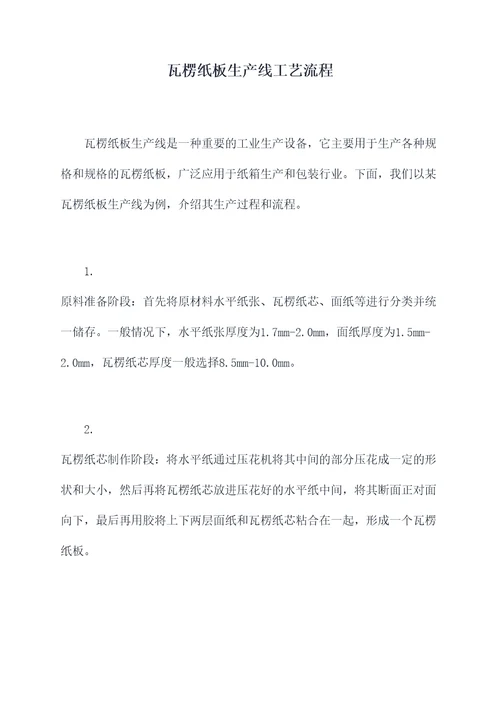 瓦楞纸板生产线工艺流程

瓦楞纸板生产线是一种重要的工业生产设备，它主要用于生产各种规格和规格的瓦楞纸板，广泛应用于纸箱生产和包装行业。下面，我们以某瓦楞纸板生产线为例，介绍其生产过程和流程。

1.

原料准备阶段：首先将原材料水平纸张、瓦楞纸芯、面纸等进行分类并统一储存。一般情况下，水平纸张厚度为1.7mm-2.0mm，面纸厚度为1.5mm-2.0mm，瓦楞纸芯厚度一般选择8.5mm-10.0mm。

2.

瓦楞纸芯制作阶段：将水平纸通过压花机将其中间的部分压花成一定的形状和大小，然后再将瓦楞纸芯放进压花好的水平纸中间，将其断面正对面向下，最后再用胶将上下两层面纸和瓦楞纸芯粘合在一起，形成一个瓦楞纸板。